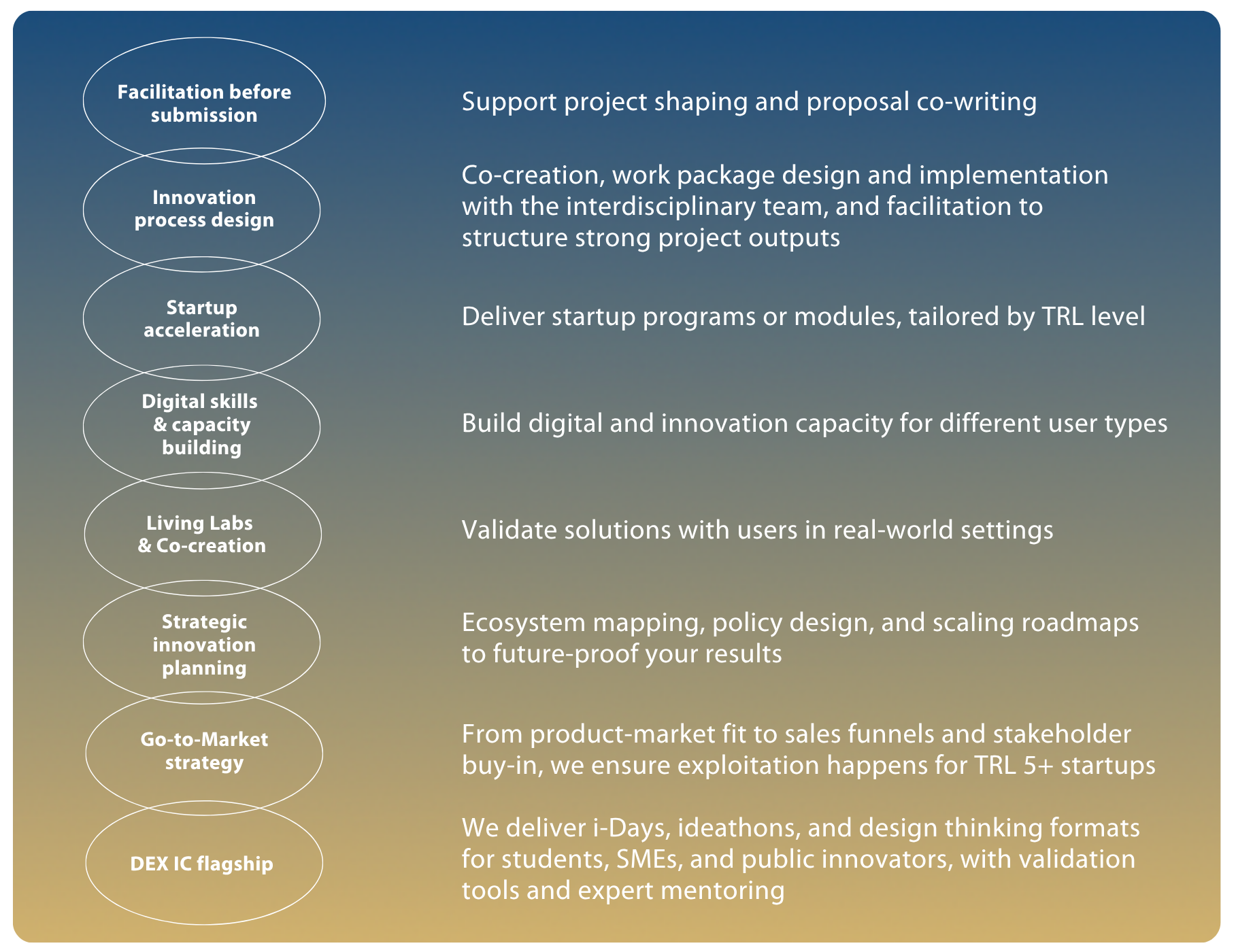 Facilitation before submission

Support project shaping and proposal co-writing

Innovation process design

Co-creation, work package design and implementation with the interdisciplinary team, and facilitation to structure strong project outputs

Startup acceleration

Deliver startup programs or modules, tailored by TRL level

Digital skills & capacity building

Build digital and innovation capacity for different user types

Living Labs & Co-creation

Validate solutions with users in real-world settings

Strategic innovation planning

Ecosystem mapping, policy design, and scaling roadmaps to future-proof your results

Go-to-Market strategy

From product-market fit to sales funnels and stakeholder buy-in, we ensure exploitation happens for TRL 5+ startups

DEX IC flagship

We deliver i-Days, ideathons, and design thinking formats for students, SMEs, and public innovators, with validation tools and expert mentoring